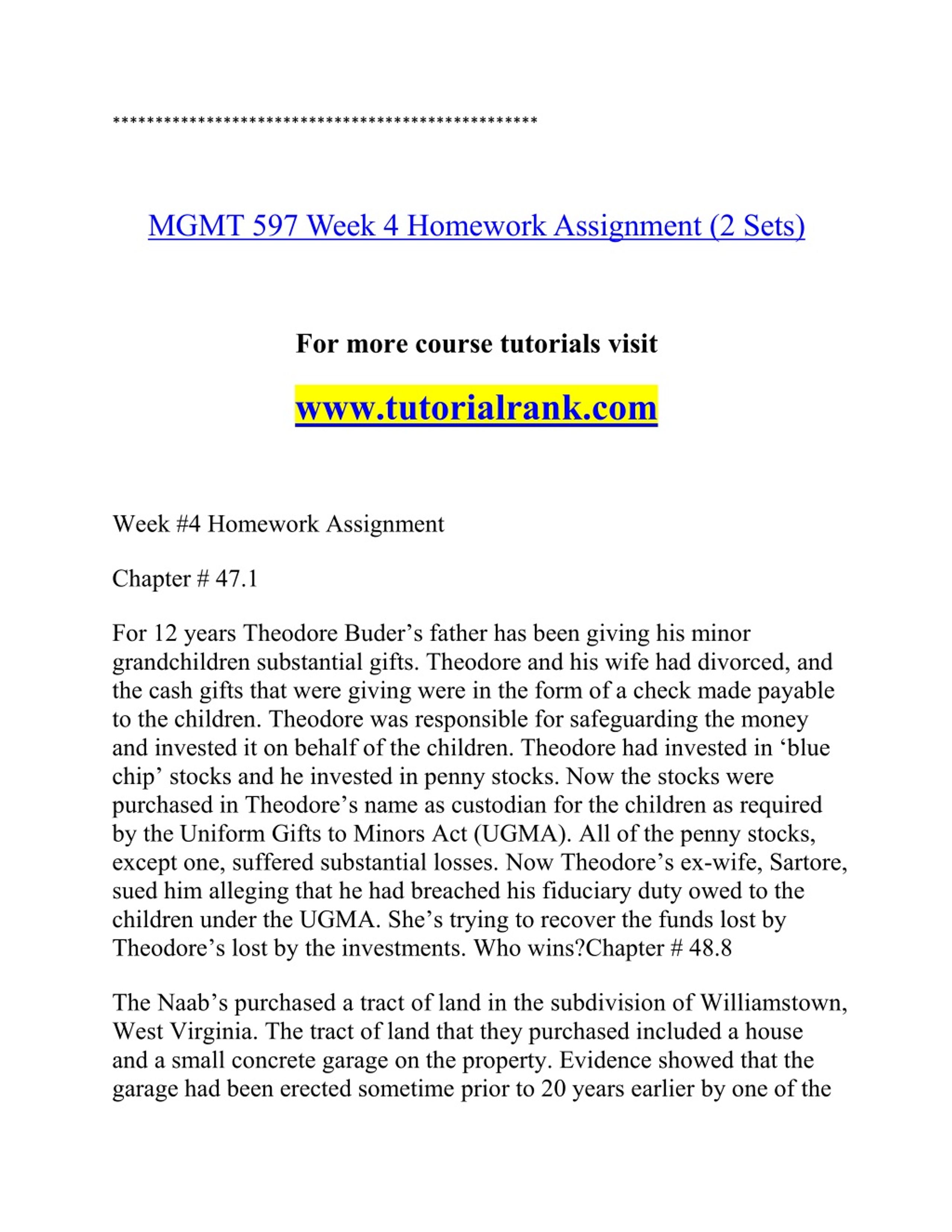 **************************************************

MGMT 597 Week 4 Homework Assignment (2 Sets)

For more course tutorials visit

www.tutorialrank.com

Week #4 Homework Assignment

Chapter # 47.1

For 12 years Theodore Buder’s father has been giving his minor grandchildren substantial gifts. Theodore and his wife had divorced, and the cash gifts that were giving were in the form of a check made payable to the children. Theodore was responsible for safeguarding the money and invested it on behalf of the children. Theodore had invested in ‘blue chip’ stocks and he invested in penny stocks. Now the stocks were purchased in Theodore’s name as custodian for the children as required by the Uniform Gifts to Minors Act (UGMA). All of the penny stocks, except one, suffered substantial losses. Now Theodore’s ex-wife, Sartore, sued him alleging that he had breached his fiduciary duty owed to the children under the UGMA. She’s trying to recover the funds lost by Theodore’s lost by the investments. Who wins?Chapter # 48.8

The Naab’s purchased a tract of land in the subdivision of Williamstown, West Virginia. The tract of land that they purchased included a house and a small concrete garage on the property. Evidence showed that the garage had been erected sometime prior to 20 years earlier by one of the